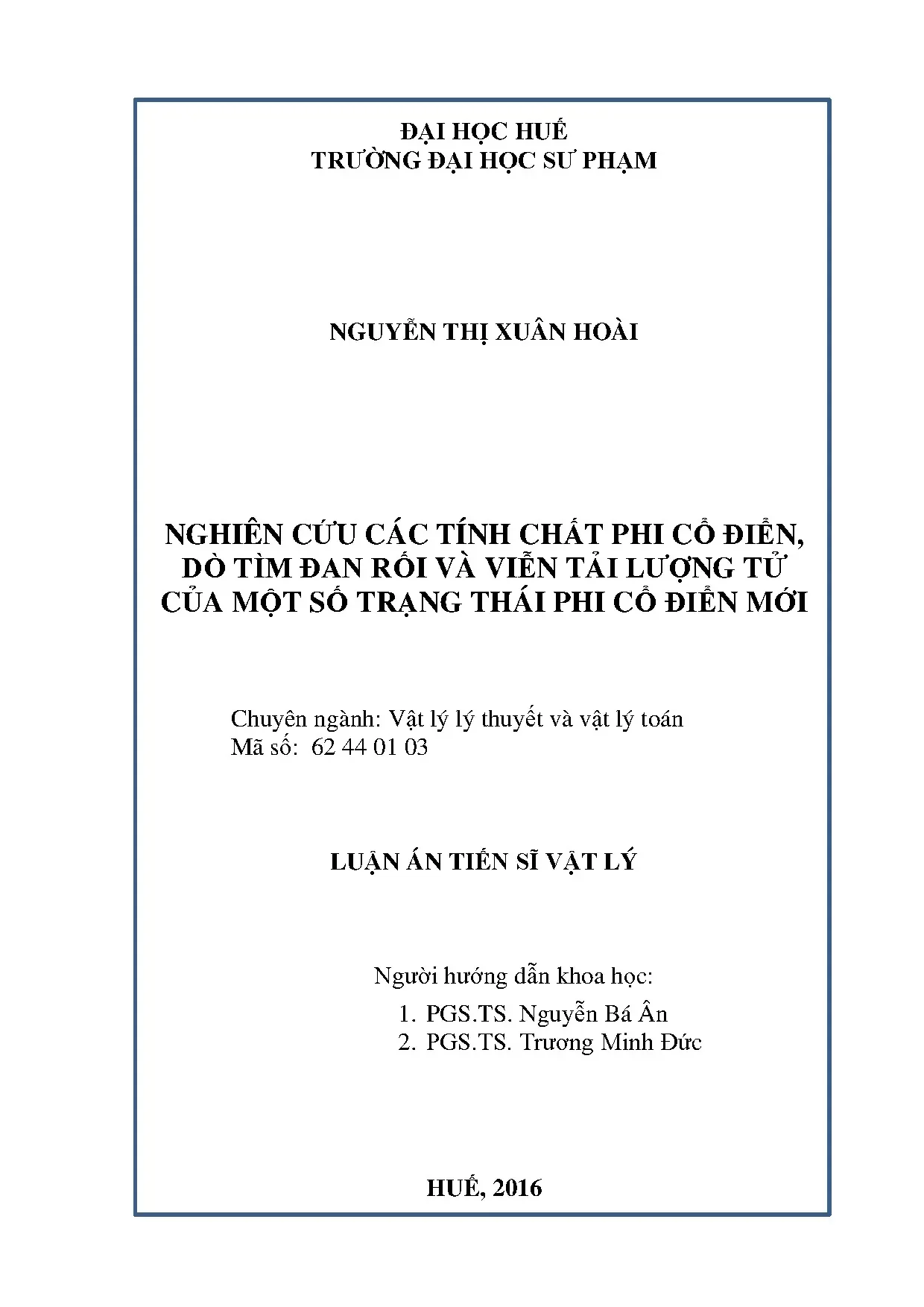 ĐẠI HỌC HUẾ
TRƯỜNG ĐẠI HỌC SƯ PHẠM

NGUYỄN THỊ XUÂN HOÀI

NGHIÊN CỨU CÁC TÍNH CHẤT PHI CỔ ĐIỂN, DÒ TÌM ĐAN RỐI VÀ VIỄN TẢI LƯỢNG TỬ CỦA MỘT SỐ TRẠNG THÁI PHI CỔ ĐIỂN MỚI

Chuyên ngành: Vật lý lý thuyết và vật lý toán
Mã số: 62 44 01 03

LUẬN ÁN TIẾN SĨ VẬT LÝ

Người hướng dẫn khoa học:
1. PGS.TS. Nguyễn Bá Ân
2. PGS.TS. Trương Minh Đức

HUẾ, 2016